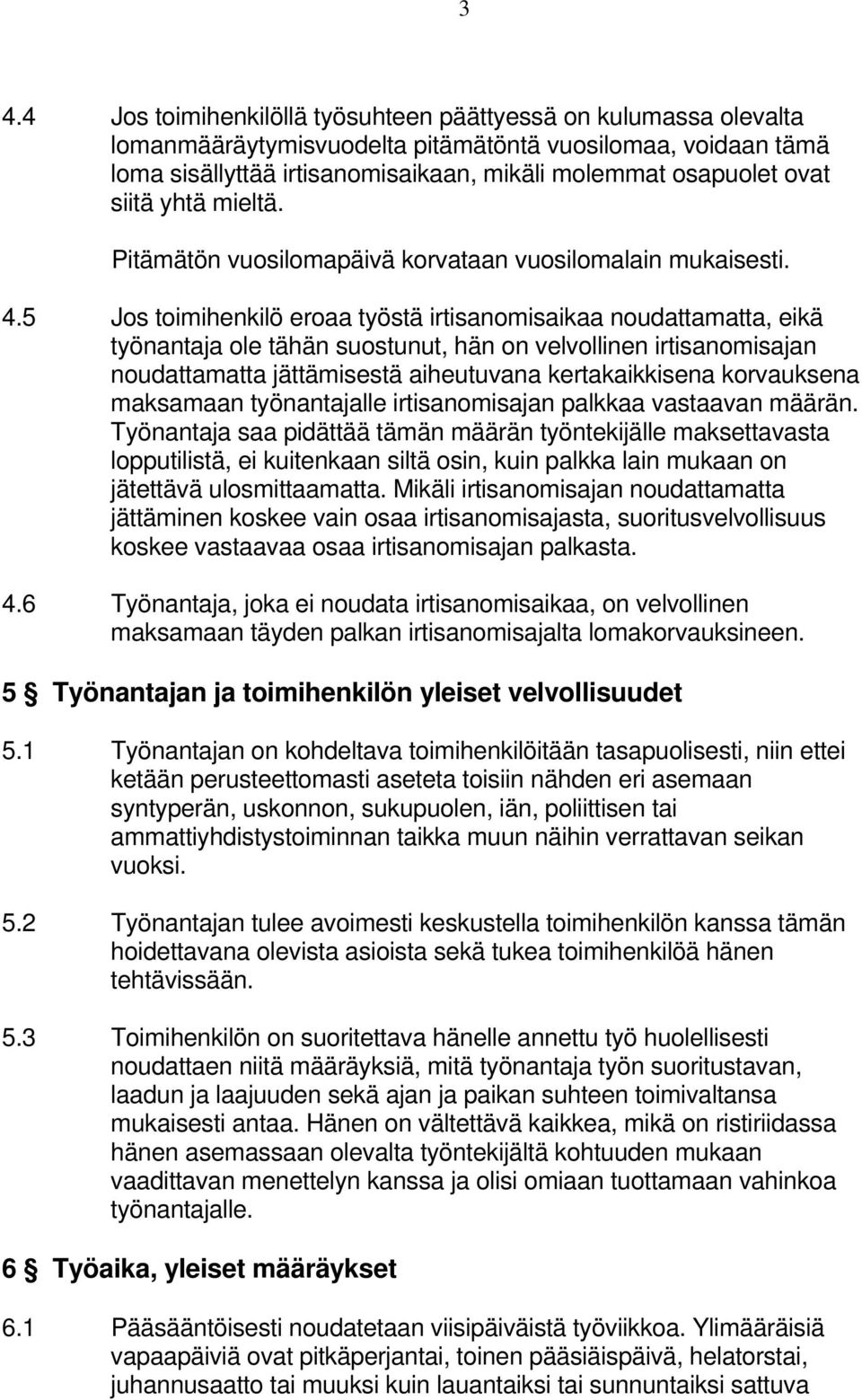 3

4.4 Jos toimihenkilöllä työsuhteen päättyessä on kulumassa olevalta lomanmääräytymisvuodelta pitämätöntä vuosilomaa, voidaan tämä loma sisällyttää irtisanomisaikaan, mikäli molemmat osapuolet ovat siitä yhtä mieltä.

Pitämätön vuosilomapäivä korvataan vuosilomalain mukaisesti.

4.5 Jos toimihenkilö eroaa työstä irtisanomisaikaa noudattamatta, eikä työnantaja ole tähän suostunut, hän on velvollinen irtisanomisajan noudattamatta jättämisestä aiheutuvana kertakaikkisena korvauksena maksamaan työnantajalle irtisanomisajan palkkaa vastaavan määrän. Työnantaja saa pidättää tämän määrän työntekijälle maksettavasta lopputilistä, ei kuitenkaan siltä osin, kuin palkka lain mukaan on jätettävä ulosmittaamatta. Mikäli irtisanomisajan noudattamatta jättäminen koskee vain osaa irtisanomisajasta, suoritusvelvollisuus koskee vastaavaa osaa irtisanomisajan palkasta.

4.6 Työnantaja, joka ei noudata irtisanomisaikaa, on velvollinen maksamaan täyden palkan irtisanomisajalta lomakorvauksineen.

5 § Työnantajan ja toimihenkilön yleiset velvollisuudet

5.1 Työnantajan on kohdeltava toimihenkilöitään tasapuolisesti, niin ettei ketään perusteettomasti aseteta toisiin nähden eri asemaan syntyperän, uskonnon, sukupuolen, iän, poliittisen tai ammattiyhdistystoiminnan taikka muun näihin verrattavan seikan vuoksi.

5.2 Työnantajan tulee avoimesti keskustella toimihenkilön kanssa tämän hoidettavana olevista asioista sekä tukea toimihenkilöä hänen tehtävissään.

5.3 Toimihenkilön on suoritettava hänelle annettu työ huolellisesti noudattaen niitä määräyksiä, mitä työnantaja työn suoritustavan, laadun ja laajuuden sekä ajan ja paikan suhteen toimivaltansa mukaisesti antaa. Hänen on vältettävä kaikkea, mikä on ristiriidassa hänen asemassaan olevalta työntekijältä kohtuuden mukaan vaadittavan menettelyn kanssa ja olisi omiaan tuottamaan vahinkoa työnantajalle.

6 § Työaika, yleiset määräykset

6.1 Pääsääntöisesti noudatetaan viisipäiväistä työviikkoa. Ylimääräisiä vapaapäiviä ovat pitkäperjantai, toinen pääsiäispäivä, helatorstai, juhannusaatto tai muuksi kuin lauantaiksi tai sunnuntaiksi sattuva